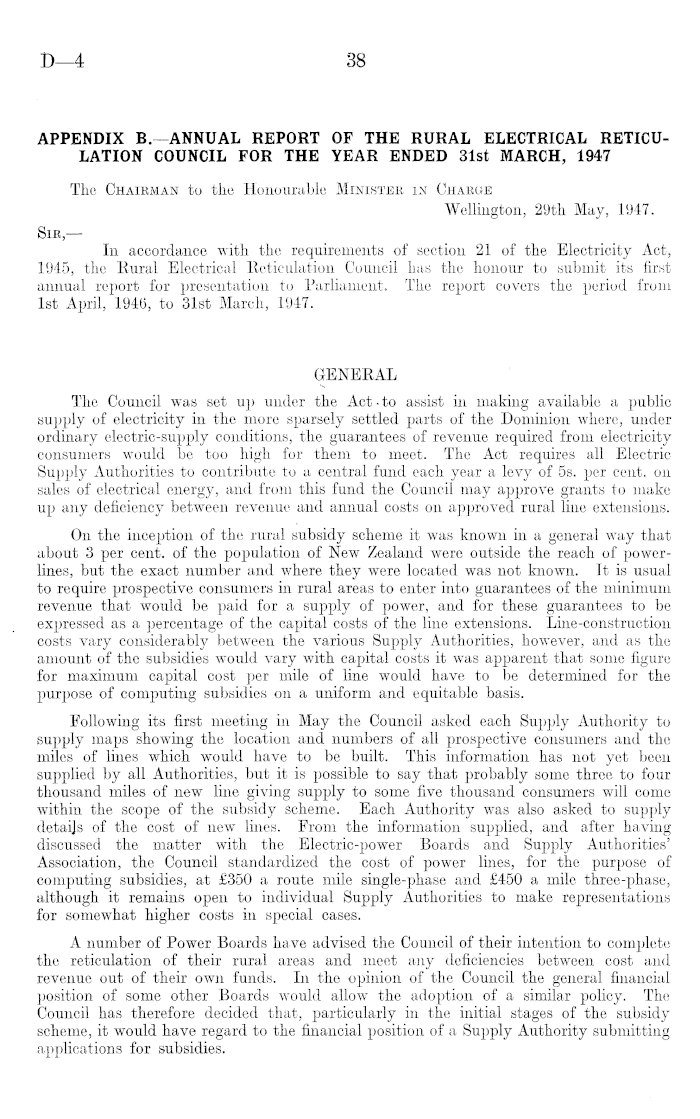 D—4 38

APPENDIX B.—ANNUAL REPORT OF THE RURAL ELECTRICAL RETICULATION COUNCIL FOR THE YEAR ENDED 31st MARCH, 1947

The CHAIRMAN to the Honourable MINISTER IN CHARGE

Wellington, 29th May, 1947.

SIR,—

In accordance with the requirements of section 21 of the Electricity Act, 1945, the Rural Electrical Reticulation Council has the honour to submit its first annual report for presentation to Parliament. The report covers the period from 1st April, 1946, to 31st March, 1947.

GENERAL

The Council was set up under the Act to assist in making available a public supply of electricity in the more sparsely settled parts of the Dominion where, under ordinary electric-supply conditions, the guarantees of revenue required from electricity consumers would be too high for them to meet. The Act requires all Electric Supply Authorities to contribute to a central fund each year a levy of 5s. per cent. on sales of electrical energy, and from this fund the Council may approve grants to make up any deficiency between revenue and annual costs on approved rural line extensions.

On the inception of the rural subsidy scheme it was known in a general way that about 3 per cent. of the population of New Zealand were outside the reach of power-lines, but the exact number and where they were located was not known. It is usual to require prospective consumers in rural areas to enter into guarantees of the minimum revenue that would be paid for a supply of power, and for these guarantees to be expressed as a percentage of the capital costs of the line extensions. Line-construction costs vary considerably between the various Supply Authorities, however, and as the amount of the subsidies would vary with capital costs it was apparent that some figure for maximum capital cost per mile of line would have to be determined for the purpose of computing subsidies on a uniform and equitable basis.

Following its first meeting in May the Council asked each Supply Authority to supply maps showing the location and numbers of all prospective consumers and the miles of lines which would have to be built. This information has not yet been supplied by all Authorities, but it is possible to say that probably some three to four thousand miles of new line giving supply to some five thousand consumers will come within the scope of the subsidy scheme. Each Authority was also asked to supply details of the cost of new lines. From the information supplied, and after having discussed the matter with the Electric-power Boards and Supply Authorities' Association, the Council standardized the cost of power lines, for the purpose of computing subsidies, at £350 a route mile single-phase and £450 a mile three-phase, although it remains open to individual Supply Authorities to make representations for somewhat higher costs in special cases.

A number of Power Boards have advised the Council of their intention to complete the reticulation of their rural areas and meet any deficiencies between cost and revenue out of their own funds. In the opinion of the Council the general financial position of some other Boards would allow the adoption of a similar policy. The Council has therefore decided that, particularly in the initial stages of the subsidy scheme, it would have regard to the financial position of a Supply Authority submitting applications for subsidies.